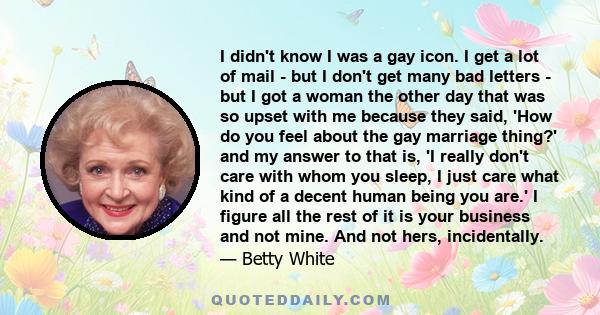 I didn't know I was a gay icon. I get a lot of mail - but I don't get many bad letters - but I got a woman the other day that was so upset with me because they said, 'How do you feel about the gay marriage thing?' and my answer to that is, 'I really don't care with whom you sleep, I just care what kind of a decent human being you are.' I figure all the rest of it is your business and not mine. And not hers, incidentally.
— Betty White

QUOTEDDAILY.COM